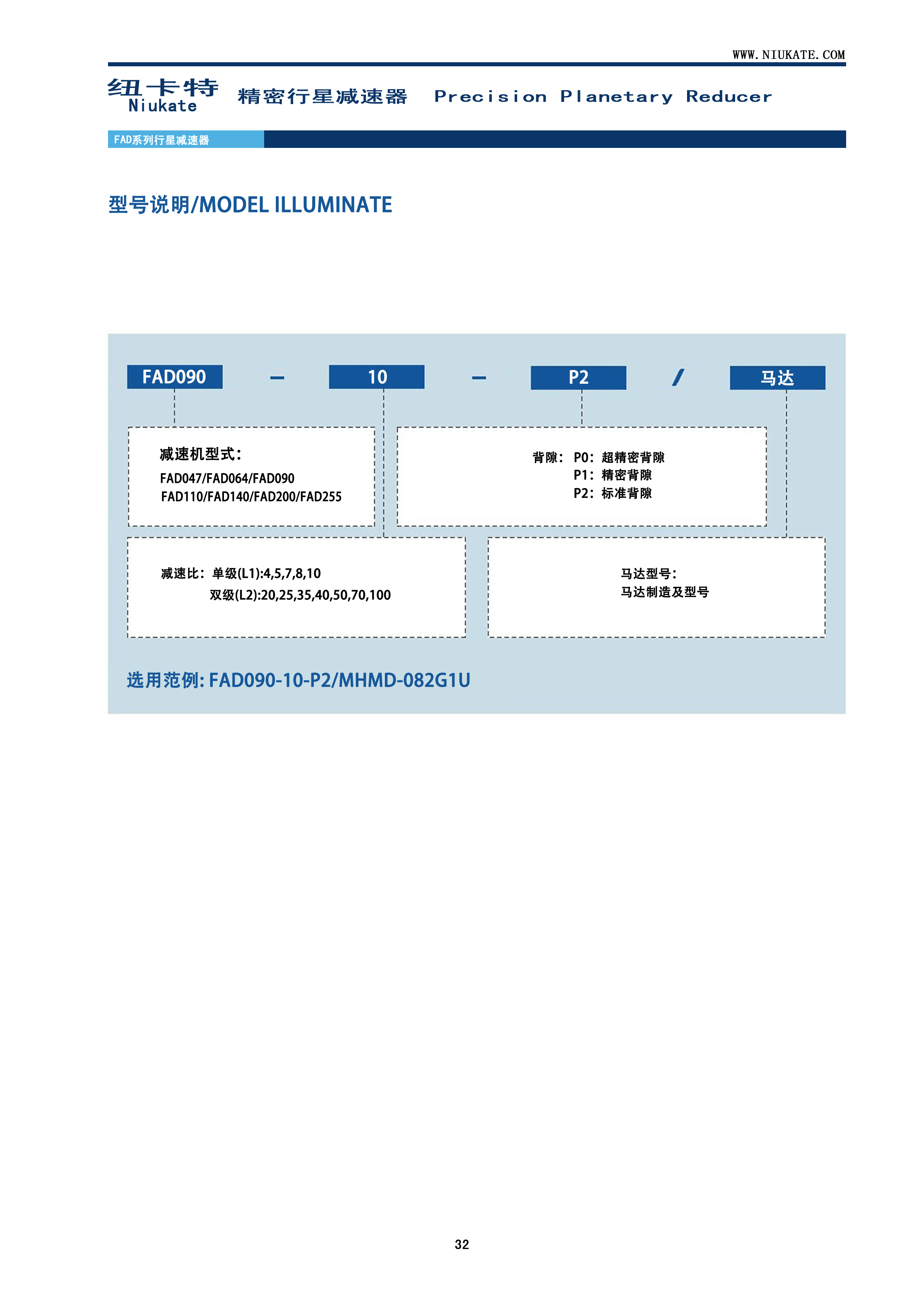 WWW.NIUKATE.COM

纽卡特 Niukate 精密行星减速器 Precision Planetary Reducer

FAD系列行星减速器

型号说明/MODEL ILLUMINATE

FAD090 – 10 – P2 / 马达

减速机型式:
FAD047/FAD064/FAD090
FAD110/FAD140/FAD200/FAD255

背隙: P0: 超精密背隙
P1: 精密背隙
P2: 标准背隙

减速比: 单级(L1):4,5,7,8,10
双级(L2):20,25,35,40,50,70,100

马达型号:
马达制造及型号

选用范例: FAD090-10-P2/MHMD-082G1U

32